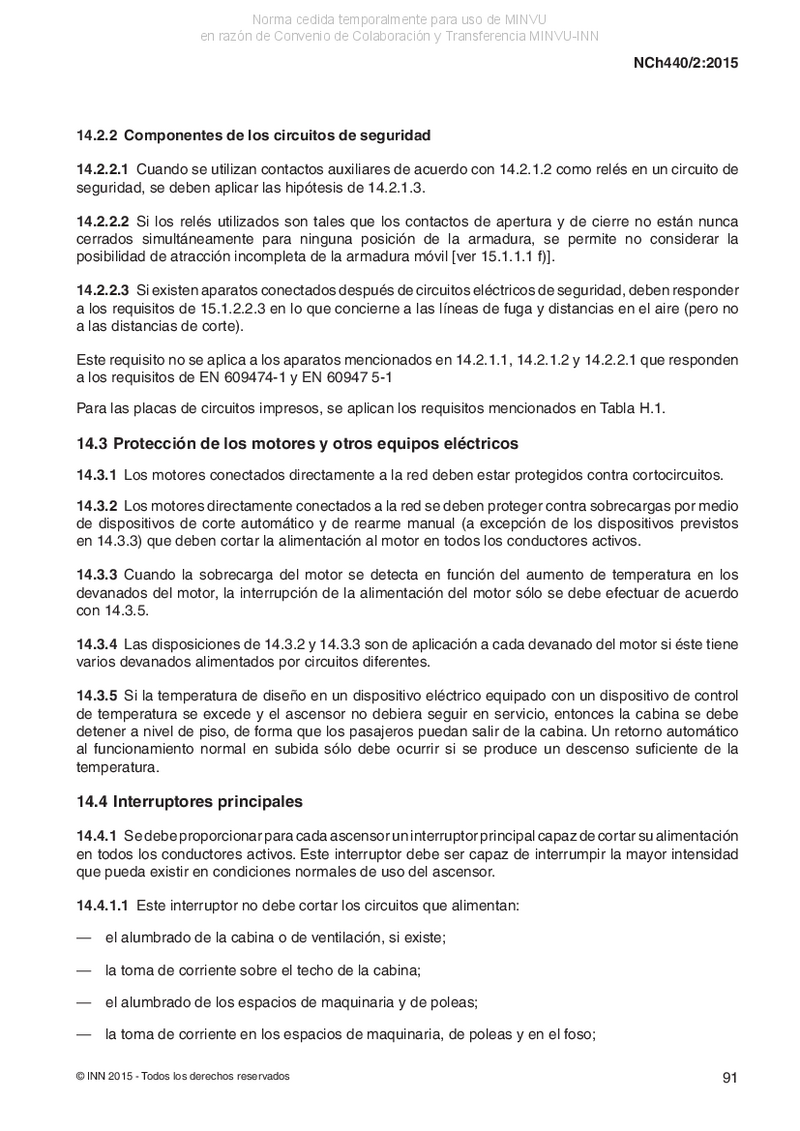 Norma cedida temporalmente para uso de MINVU
en razón de Convenio de Colaboración y Transferencia MINVU-INN

NCh440/2:2015

14.2.2 Componentes de los circuitos de seguridad

14.2.2.1 Cuando se utilizan contactos auxiliares de acuerdo con 14.2.1.2 como relés en un circuito de seguridad, se deben aplicar las hipótesis de 14.2.1.3.

14.2.2.2 Si los relés utilizados son tales que los contactos de apertura y de cierre no están nunca cerrados simultáneamente para ninguna posición de la armadura, se permite no considerar la posibilidad de atracción incompleta de la armadura móvil [ver 15.1.1.1 f)].

14.2.2.3 Si existen aparatos conectados después de circuitos eléctricos de seguridad, deben responder a los requisitos de 15.1.2.2.3 en lo que concierne a las líneas de fuga y distancias en el aire (pero no a las distancias de corte).

Este requisito no se aplica a los aparatos mencionados en 14.2.1.1, 14.2.1.2 y 14.2.2.1 que responden a los requisitos de EN 609474-1 y EN 60947 5-1

Para las placas de circuitos impresos, se aplican los requisitos mencionados en Tabla H.1.

14.3 Protección de los motores y otros equipos eléctricos

14.3.1 Los motores conectados directamente a la red deben estar protegidos contra cortocircuitos.

14.3.2 Los motores directamente conectados a la red se deben proteger contra sobrecargas por medio de dispositivos de corte automático y de rearme manual (a excepción de los dispositivos previstos en 14.3.3) que deben cortar la alimentación al motor en todos los conductores activos.

14.3.3 Cuando la sobrecarga del motor se detecta en función del aumento de temperatura en los devanados del motor, la interrupción de la alimentación del motor sólo se debe efectuar de acuerdo con 14.3.5.

14.3.4 Las disposiciones de 14.3.2 y 14.3.3 son de aplicación a cada devanado del motor si éste tiene varios devanados alimentados por circuitos diferentes.

14.3.5 Si la temperatura de diseño en un dispositivo eléctrico equipado con un dispositivo de control de temperatura se excede y el ascensor no debiera seguir en servicio, entonces la cabina se debe detener a nivel de piso, de forma que los pasajeros puedan salir de la cabina. Un retorno automático al funcionamiento normal en subida sólo debe ocurrir si se produce un descenso suficiente de la temperatura.

14.4 Interruptores principales

14.4.1 Se debe proporcionar para cada ascensor un interruptor principal capaz de cortar su alimentación en todos los conductores activos. Este interruptor debe ser capaz de interrumpir la mayor intensidad que pueda existir en condiciones normales de uso del ascensor.

14.4.1.1 Este interruptor no debe cortar los circuitos que alimentan:

— el alumbrado de la cabina o de ventilación, si existe;

— la toma de corriente sobre el techo de la cabina;

— el alumbrado de los espacios de maquinaria y de poleas;

— la toma de corriente en los espacios de maquinaria, de poleas y en el foso;

© INN 2015 - Todos los derechos reservados

91